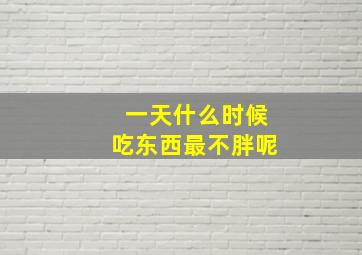 一天什么时候
吃东西最不胖呢